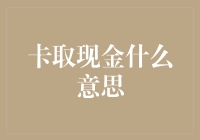 卡取现金什么意思